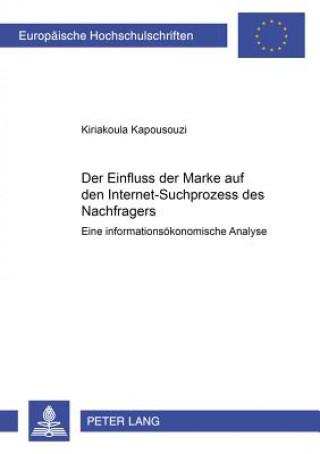 Europäische Hochschulschriften

Kiriakoula Kapousouzi

Der Einfluss der Marke auf den Internet-Suchprozess des Nachfragers

Eine informationsökonomische Analyse

PETER LANG